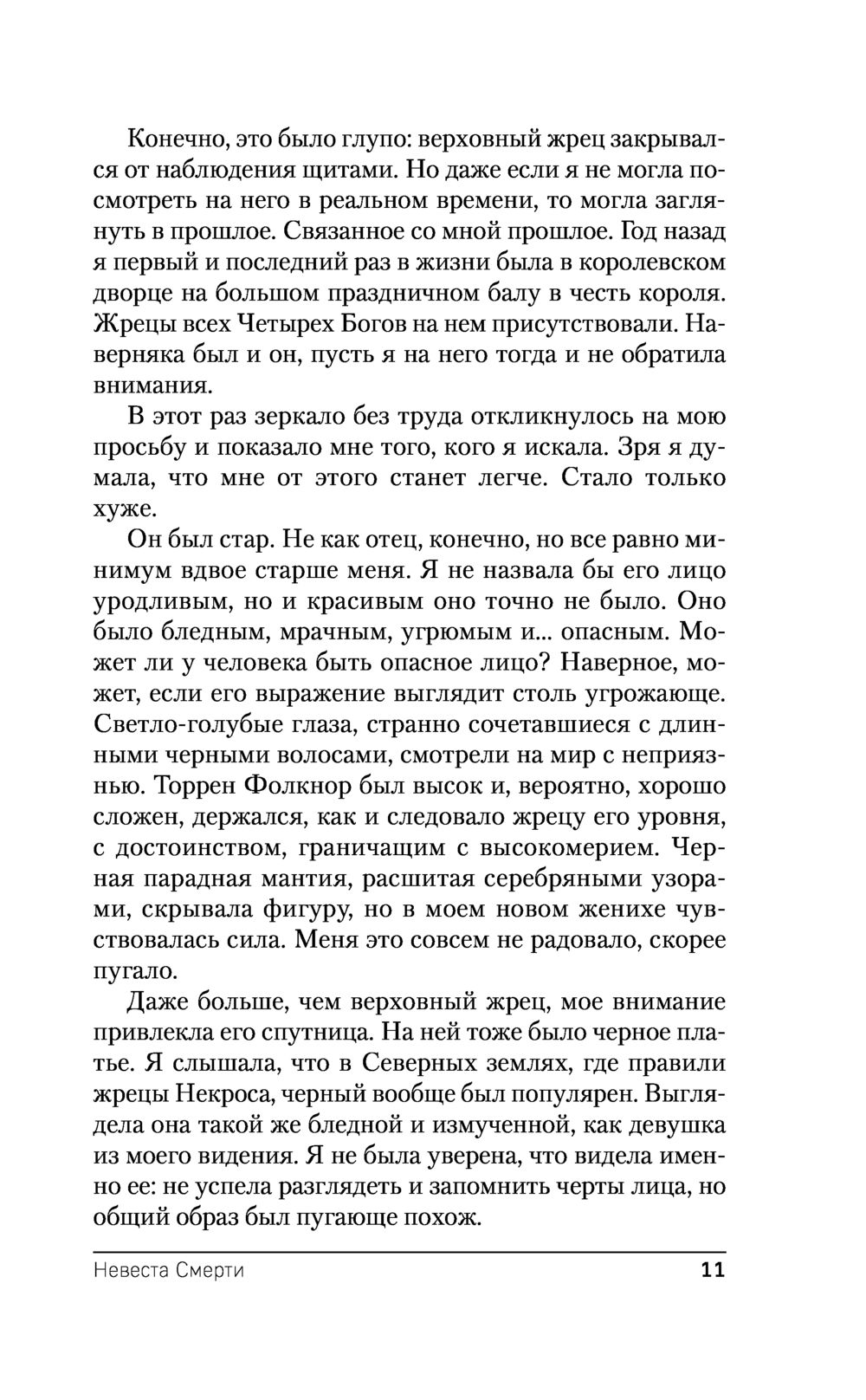 Конечно, это было глупо: верховный жрец закрывался от наблюдения щитами. Но даже если я не могла посмотреть на него в реальном времени, то могла заглянуть в прошлое. Связанное со мной прошлое. Год назад я первый и последний раз в жизни была в королевском дворце на большом праздничном балу в честь короля. Жрецы всех Четырех Богов на нем присутствовали. Наверняка был и он, пусть я на него тогда и не обратила внимания.

В этот раз зеркало без труда откликнулось на мою просьбу и показало мне того, кого я искала. Зря я думала, что мне от этого станет легче. Стало только хуже.

Он был стар. Не как отец, конечно, но все равно минимум вдвое старше меня. Я не назвала бы его лицо уродливым, но и красивым оно точно не было. Оно было бледным, мрачным, угрюмым и... опасным. Может ли у человека быть опасное лицо? Наверное, может, если его выражение выглядит столь угрожающе. Светло-голубые глаза, странно сочетавшиеся с длинными черными волосами, смотрели на мир с неприязнью. Торрен Фолкнор был высок и, вероятно, хорошо сложен, держался, как и следовало жрецу его уровня, с достоинством, граничащим с высокомерием. Черная парадная мантия, расшитая серебряными узорами, скрывала фигуру, но в моем новом женихе чувствовалась сила. Меня это совсем не радовало, скорее пугало.

Даже больше, чем верховный жрец, мое внимание привлекла его спутница. На ней тоже было черное платье. Я слышала, что в Северных землях, где правили жрецы Некроса, черный вообще был популярен. Выглядела она такой же бледной и измученной, как девушка из моего видения. Я не была уверена, что видела именно ее: не успела разглядеть и запомнить черты лица, но общий образ был пугающе похож.

Невеста Смерти 11